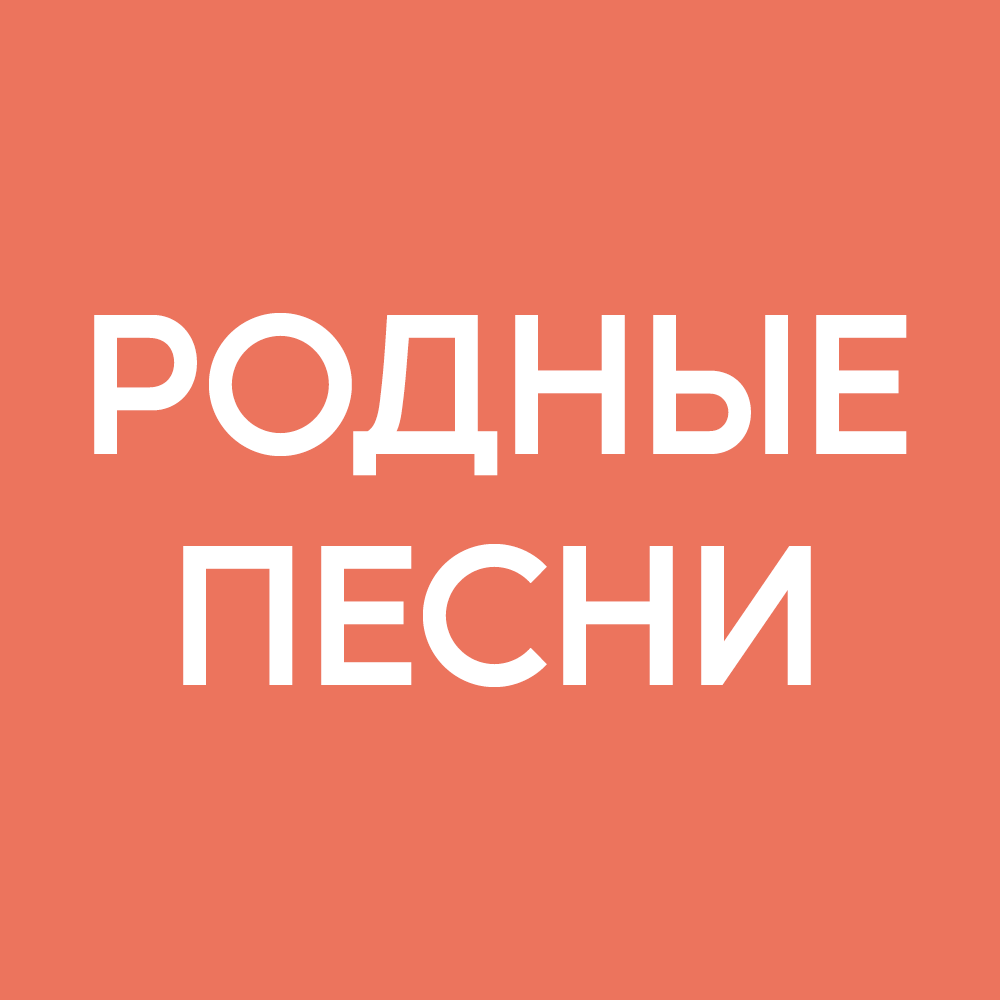 РОДНЫЕ
ПЕСНИ